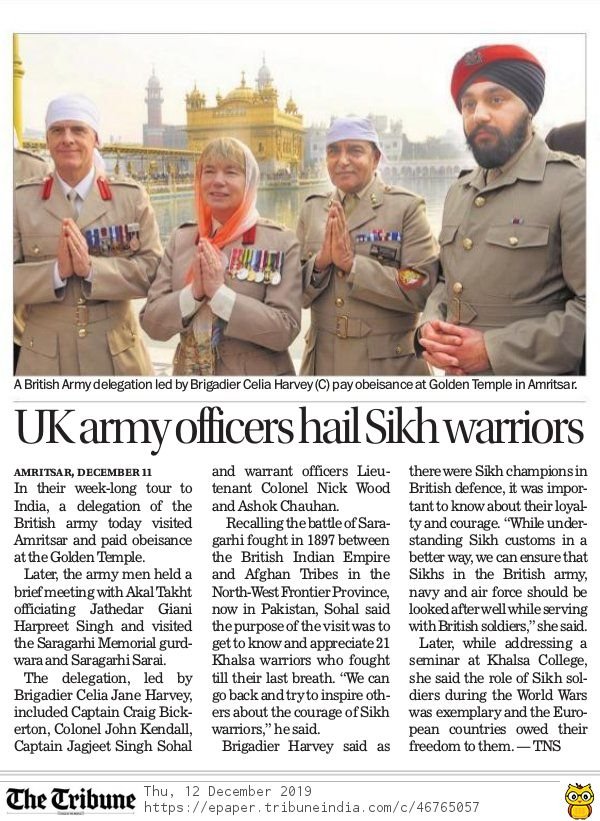 A British Army delegation led by Brigadier Celia Harvey (C) pay obeisance at Golden Temple in Amritsar.

UK army officers hail Sikh warriors

AMRITSAR, DECEMBER 11
In their week-long tour to India, a delegation of the British army today visited Amritsar and paid obeisance at the Golden Temple.

Later, the army men held a brief meeting with Akal Takht officiating Jathedar Giani Harpreet Singh and visited the Saragarhi Memorial gurdwara and Saragarhi Sarai.

The delegation, led by Brigadier Celia Jane Harvey, included Captain Craig Bickerton, Colonel John Kendall, Captain Jagjeet Singh Sohal and warrant officers Lieutenant Colonel Nick Wood and Ashok Chauhan.

Recalling the battle of Saragarhi fought in 1897 between the British Indian Empire and Afghan Tribes in the North-West Frontier Province, now in Pakistan, Sohal said the purpose of the visit was to get to know and appreciate 21 Khalsa warriors who fought till their last breath. "We can go back and try to inspire others about the courage of Sikh warriors," he said.

Brigadier Harvey said as there were Sikh champions in British defence, it was important to know about their loyalty and courage. "While understanding Sikh customs in a better way, we can ensure that Sikhs in the British army, navy and air force should be looked after well while serving with British soldiers," she said.

Later, while addressing a seminar at Khalsa College, she said the role of Sikh soldiers during the World Wars was exemplary and the European countries owed their freedom to them. — TNS

The Tribune
Thu, 12 December 2019
https://epaper.tribuneindia.com/c/46765057